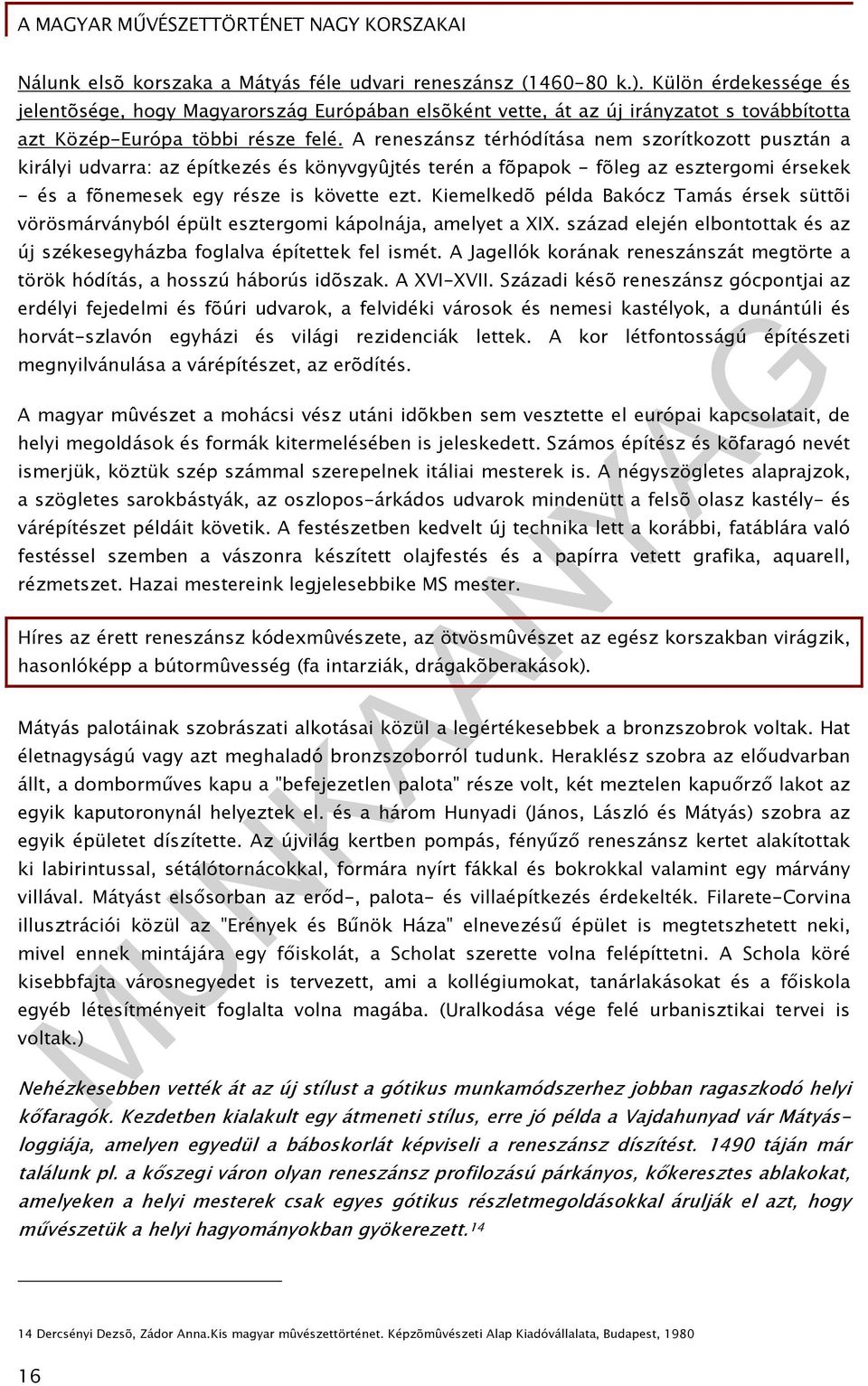 A MAGYAR MŰVÉSZETTÖRTÉNET NAGY KORSZAKAI

Nálunk elsõ korszaka a Mátyás féle udvari reneszánsz (1460-80 k.). Külön érdekessége és jelentõsége, hogy Magyarország Európában elsõként vette, át az új irányzatot s továbbította azt Közép-Európa többi része felé. A reneszánsz térhódítása nem szorítkozott pusztán a királyi udvarra: az építkezés és könyvgyûjtés terén a fõpapok - fõleg az esztergomi érsekek - és a fõnemesek egy része is követte ezt. Kiemelkedõ példa Bakócz Tamás érsek süttõi vörösmárványból épült esztergomi kápolnája, amelyet a XIX. század elején elbontottak és az új székesegyházba foglalva építettek fel ismét. A Jagellók korának reneszánszát megtörte a török hódítás, a hosszú háborús idõszak. A XVI-XVII. Századi késõ reneszánsz gócpontjai az erdélyi fejedelmi és fõúri udvarok, a felvidéki városok és nemesi kastélyok, a dunántúli és horvát-szlavón egyházi és világi rezidenciák lettek. A kor létfontosságú építészeti megnyilvánulása a várépítészet, az erõdítés.

A magyar mûvészet a mohácsi vész utáni idõkben sem vesztette el európai kapcsolatait, de helyi megoldások és formák kitermelésében is jeleskedett. Számos építész és kõfaragó nevét ismerjük, köztük szép számmal szerepelnek itáliai mesterek is. A négyszögletes alaprajzok, a szögletes sarokbástyák, az oszlopos-árkádos udvarok mindenütt a felsõ olasz kastély- és várépítészet példáit követik. A festészetben kedvelt új technika lett a korábbi, fatáblára való festéssel szemben a vászonra készített olajfestés és a papírra vetett grafika, aquarell, rézmetszet. Hazai mestereink legjelesebbike MS mester.

Híres az érett reneszánsz kódexmûvészete, az ötvösmûvészet az egész korszakban virágzik, hasonlóképp a bútormûvesség (fa intarziák, drágakõberakások).

Mátyás palotáinak szobrászati alkotásai közül a legértékesebbek a bronzszobrok voltak. Hat életnagyságú vagy azt meghaladó bronzszoborról tudunk. Heraklész szobra az előudvarban állt, a domborműves kapu a "befejezetlen palota" része volt, két meztelen kapuőrző lakot az egyik kaputoronynál helyeztek el. és a három Hunyadi (János, László és Mátyás) szobra az egyik épületet díszítette. Az újvilág kertben pompás, fényűző reneszánsz kertet alakítottak ki labirintussal, sétálótornácokkal, formára nyírt fákkal és bokrokkal valamint egy márvány villával. Mátyást elsősorban az erőd-, palota- és villaépítkezés érdekelték. Filarete-Corvina illusztrációi közül az "Erények és Bűnök Háza" elnevezésű épület is megtetszhetett neki, mivel ennek mintájára egy főiskolát, a Scholat szerette volna felépíttetni. A Schola köré kisebbfajta városnegyedet is tervezett, ami a kollégiumokat, tanárlakásokat és a főiskola egyéb létesítményeit foglalta volna magába. (Uralkodása vége felé urbanisztikai tervei is voltak.)

Nehézkesebben vették át az új stílust a gótikus munkamódszerhez jobban ragaszkodó helyi kőfaragók. Kezdetben kialakult egy átmeneti stílus, erre jó példa a Vajdahunyad vár Mátyás-loggiája, amelyen egyedül a báboskorlát képviseli a reneszánsz díszítést. 1490 táján már találunk pl. a kőszegi váron olyan reneszánsz profilozású párkányos, kőkeresztes ablakokat, amelyeken a helyi mesterek csak egyes gótikus részletmegoldásokkal árulják el azt, hogy művészetük a helyi hagyományokban gyökerezett.$^{14}$

14 Dercsényi Dezsõ, Zádor Anna.Kis magyar mûvészettörténet. Képzõmûvészeti Alap Kiadóvállalata, Budapest, 1980

16

MUNKAANYAG